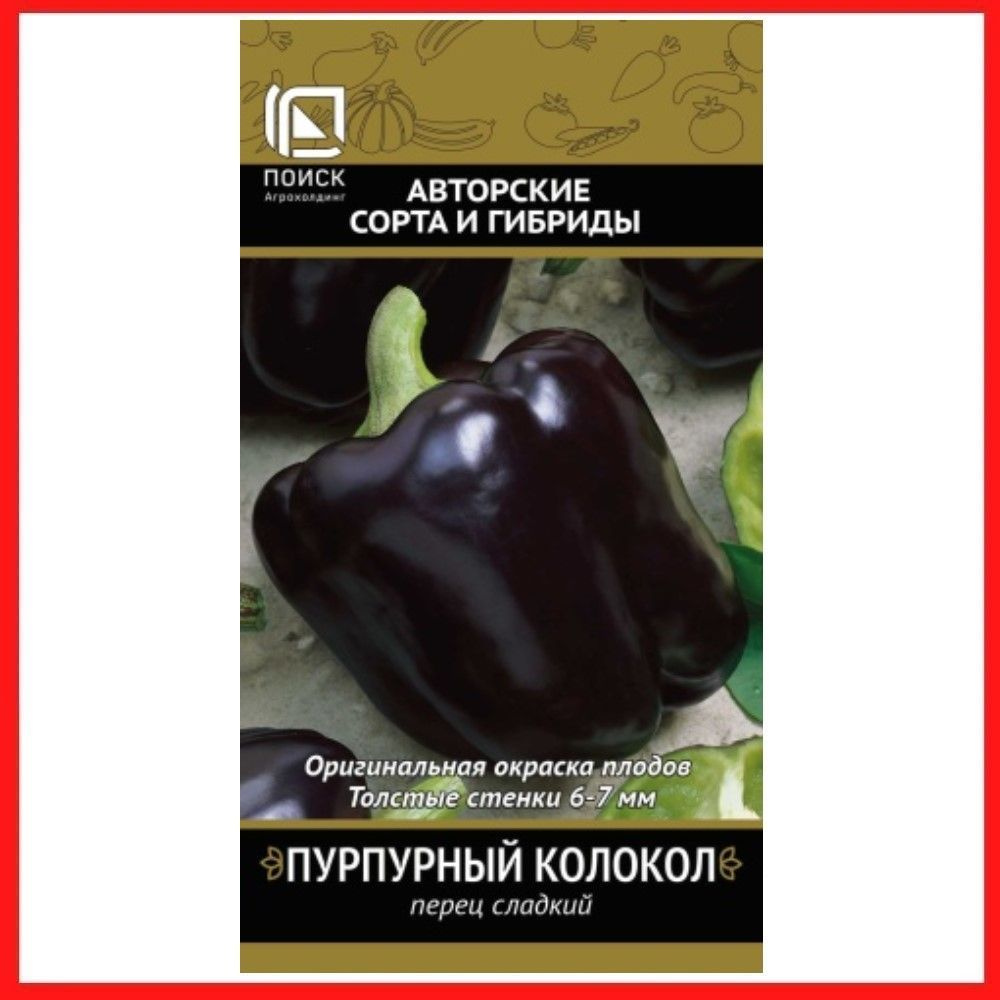 ПОИСК
Агрохолдинг

АВТОРСКИЕ СОРТА И ГИБРИДЫ

Оригинальная окраска плодов
Толстые стенки 6-7 мм

ПУРПУРНЫЙ КОЛОКОЛ
перец сладкий